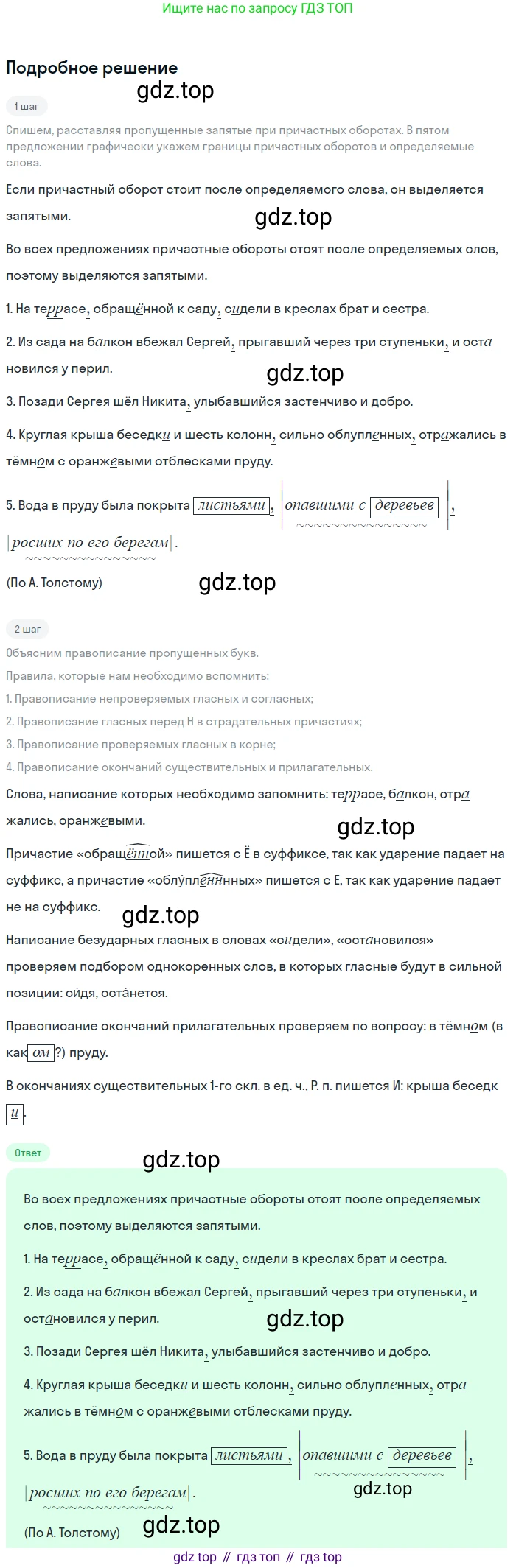 Ищите нас по запросу ГДЗ ТОП

Подробное решение

gdz.top

1 шаг

Спишем, расставляя пропущенные запятые при причастных оборотах. В пятом предложении графически укажем границы причастных оборотов и определяемые слова.

Если причастный оборот стоит после определяемого слова, он выделяется запятыми.

gdz.top

Во всех предложениях причастные обороты стоят после определяемых слов, поэтому выделяются запятыми.

1. На террасе, обращённой к саду, сидели в креслах брат и сестра.

2. Из сада на балкон вбежал Сергей, прыгавший через три ступеньки, и остановился у перил.

gdz.top

3. Позади Сергея шёл Никита, улыбавшийся застенчиво и добро.

4. Круглая крыша беседки и шесть колонн, сильно облупленных, отражались в тёмном с оранжевыми отблесками пруду.

5. Вода в пруду была покрыта листьями, опавшими с деревьев, росших по его берегам.

(По А. Толстому)

gdz.top

2 шаг

Объясним правописание пропущенных букв.

Правила, которые нам необходимо вспомнить:

1. Правописание непроверяемых гласных и согласных;

2. Правописание гласных перед Н в страдательных причастиях;

3. Правописание проверяемых гласных в корне;

4. Правописание окончаний существительных и прилагательных.

Слова, написание которых необходимо запомнить: террасе, балкон, отражались, оранжевыми.

gdz.top

Причастие «обращённой» пишется с Ё в суффиксе, так как ударение падает на суффикс, а причастие «облу́пленных» пишется с Е, так как ударение падает не на суффикс.

gdz.top

Написание безударных гласных в словах «сидели», «остановился» проверяем подбором однокоренных слов, в которых гласные будут в сильной позиции: си́дя, оста́нется.

Правописание окончаний прилагательных проверяем по вопросу: в тёмном (в каком?) пруду.

В окончаниях существительных 1-го скл. в ед. ч., Р. п. пишется И: крыша беседки.

Ответ

gdz.top

Во всех предложениях причастные обороты стоят после определяемых слов, поэтому выделяются запятыми.

1. На террасе, обращённой к саду, сидели в креслах брат и сестра.

2. Из сада на балкон вбежал Сергей, прыгавший через три ступеньки, и остановился у перил.

gdz.top

3. Позади Сергея шёл Никита, улыбавшийся застенчиво и добро.

4. Круглая крыша беседки и шесть колонн, сильно облупленных, отражались в тёмном с оранжевыми отблесками пруду.

5. Вода в пруду была покрыта листьями, опавшими с деревьев, росших по его берегам.

gdz.top

(По А. Толстому)

gdz.top

gdz top // гдз топ // гдз top